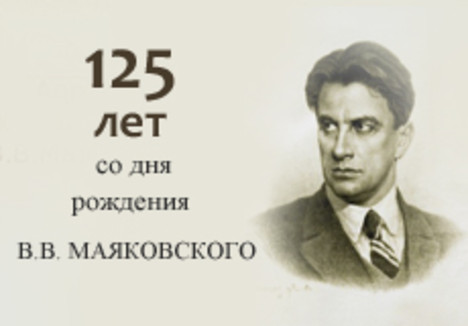 125
лет
со дня
рождения
В.В. МАЯКОВСКОГО